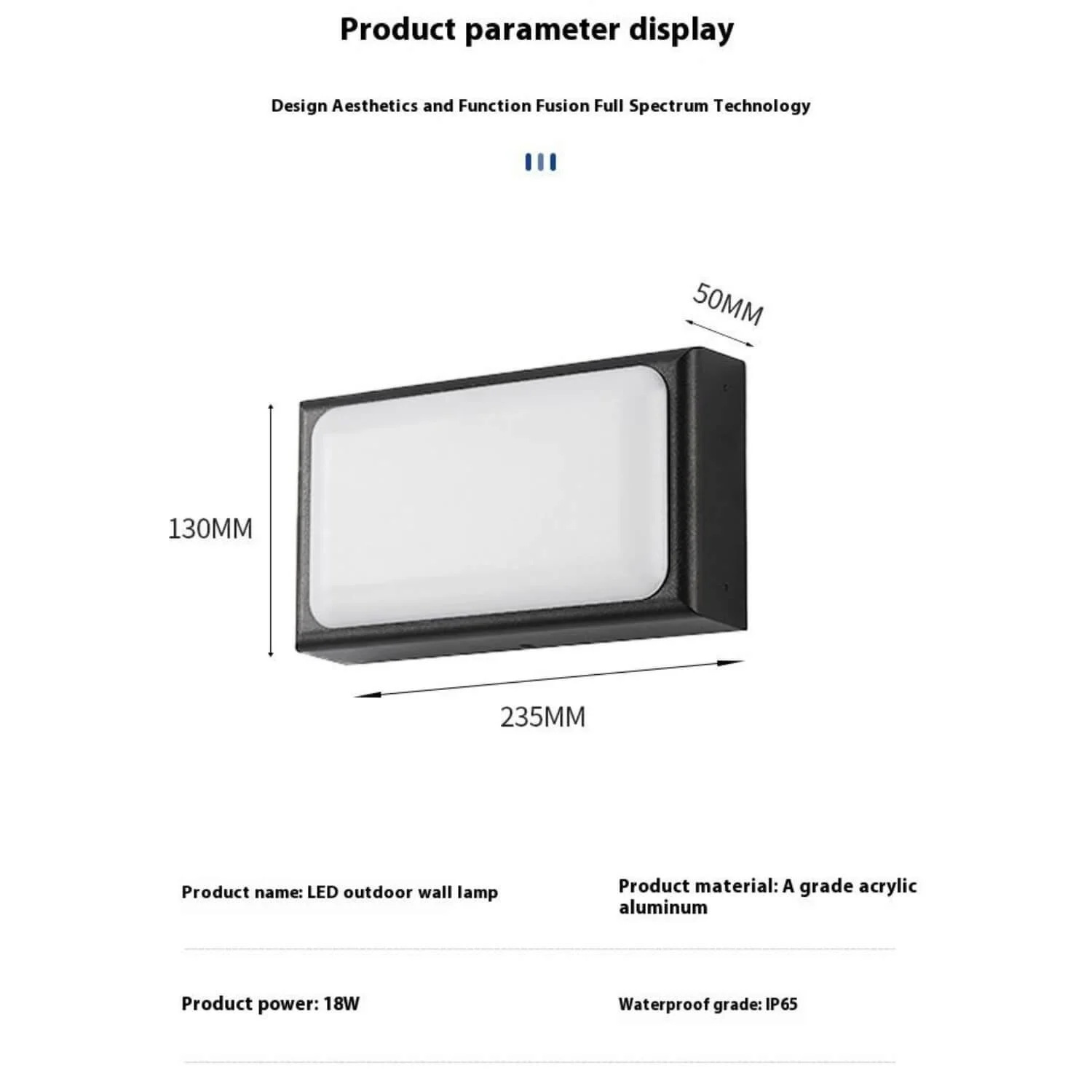 Product parameter display

Design Aesthetics and Function Fusion Full Spectrum Technology

50MM

130MM

235MM

Product name: LED outdoor wall lamp

Product material: A grade acrylic aluminum

Product power: 18W

Waterproof grade: IP65